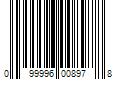 0 99996 00897 8